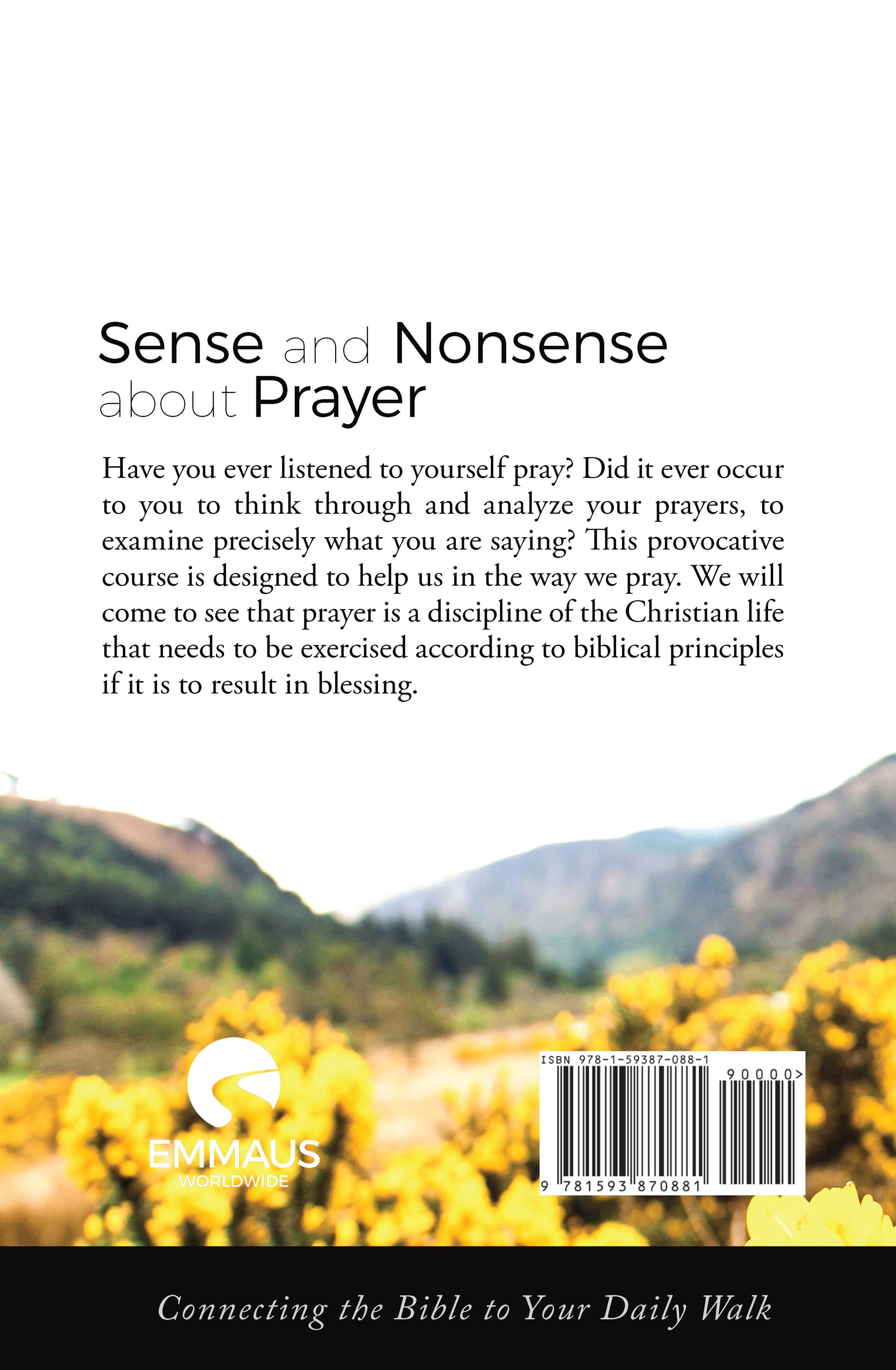 Sense and Nonsense about Prayer

Have you ever listened to yourself pray? Did it ever occur to you to think through and analyze your prayers, to examine precisely what you are saying? This provocative course is designed to help us in the way we pray. We will come to see that prayer is a discipline of the Christian life that needs to be exercised according to biblical principles if it is to result in blessing.

EMMAUS
WORLDWIDE

ISBN 978-1-59387-088-1
90000>
9 781593 870881

Connecting the Bible to Your Daily Walk